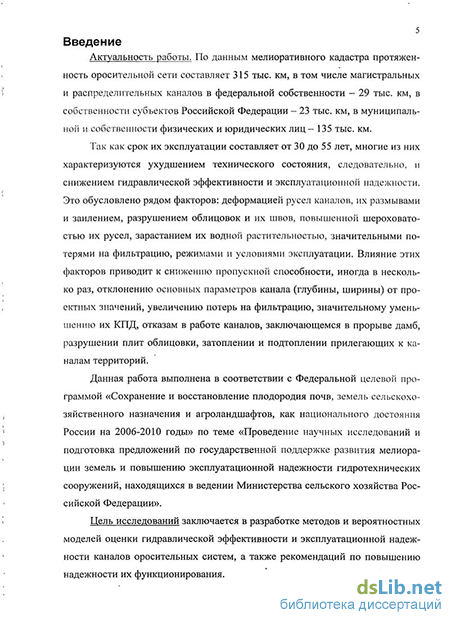 5

Введение

Актуальность работы. По данным мелиоративного кадастра протяженность оросительной сети составляет 315 тыс. км, в том числе магистральных и распределительных каналов в федеральной собственности – 29 тыс. км, в собственности субъектов Российской Федерации – 23 тыс. км, в муниципальной и собственности физических и юридических лиц – 135 тыс. км.

Так как срок их эксплуатации составляет от 30 до 55 лет, многие из них характеризуются ухудшением технического состояния, следовательно, и снижением гидравлической эффективности и эксплуатационной надежности. Это обусловлено рядом факторов: деформацией русел каналов, их размывами и заилением, разрушением облицовок и их швов, повышенной шероховатостью их русел, зарастанием их водной растительностью, значительными потерями на фильтрацию, режимами и условиями эксплуатации. Влияние этих факторов приводит к снижению пропускной способности, иногда в несколько раз, отклонению основных параметров канала (глубины, ширины) от проектных значений, увеличению потерь на фильтрацию, значительному уменьшению их КПД, отказам в работе каналов, заключающемся в прорыве дамб, разрушении плит облицовки, затоплении и подтоплении прилегающих к каналам территорий.

Данная работа выполнена в соответствии с Федеральной целевой программой «Сохранение и восстановление плодородия почв, земель сельскохозяйственного назначения и агроландшафтов, как национального достояния России на 2006-2010 годы» по теме «Проведение научных исследований и подготовка предложений по государственной поддержке развития мелиорации земель и повышению эксплуатационной надежности гидротехнических сооружений, находящихся в ведении Министерства сельского хозяйства Российской Федерации».

Цель исследований заключается в разработке методов и вероятностных моделей оценки гидравлической эффективности и эксплуатационной надежности каналов оросительных систем, а также рекомендаций по повышению надежности их функционирования.

dsLib.net
библиотека диссертаций